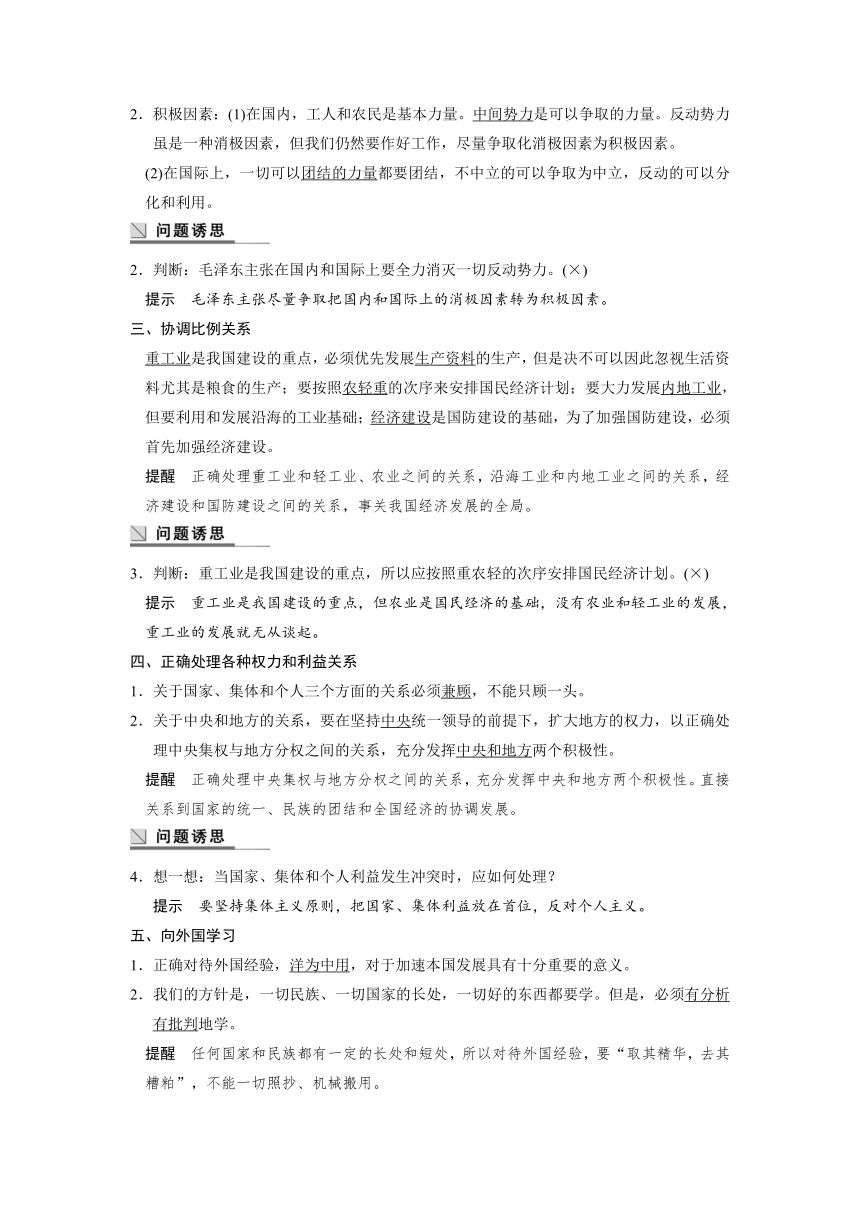 2．积极因素：(1)在国内，工人和农民是基本力量。中间势力是可以争取的力量。反动势力虽是一种消极因素，但我们仍然要作好工作，尽量争取化消极因素为积极因素。

(2)在国际上，一切可以团结的力量都要团结，不中立的可以争取为中立，反动的可以分化和利用。

问题诱思

2．判断：毛泽东主张在国内和国际上要全力消灭一切反动势力。(×)

提示　毛泽东主张尽量争取把国内和国际上的消极因素转为积极因素。

三、协调比例关系

重工业是我国建设的重点，必须优先发展生产资料的生产，但是决不可以因此忽视生活资料尤其是粮食的生产；要按照农轻重的次序来安排国民经济计划；要大力发展内地工业，但要利用和发展沿海的工业基础；经济建设是国防建设的基础，为了加强国防建设，必须首先加强经济建设。

提醒　正确处理重工业和轻工业、农业之间的关系，沿海工业和内地工业之间的关系，经济建设和国防建设之间的关系，事关我国经济发展的全局。

问题诱思

3．判断：重工业是我国建设的重点，所以应按照重农轻的次序安排国民经济计划。(×)

提示　重工业是我国建设的重点，但农业是国民经济的基础，没有农业和轻工业的发展，重工业的发展就无从谈起。

四、正确处理各种权力和利益关系

1．关于国家、集体和个人三个方面的关系必须兼顾，不能只顾一头。

2．关于中央和地方的关系，要在坚持中央统一领导的前提下，扩大地方的权力，以正确处理中央集权与地方分权之间的关系，充分发挥中央和地方两个积极性。

提醒　正确处理中央集权与地方分权之间的关系，充分发挥中央和地方两个积极性。直接关系到国家的统一、民族的团结和全国经济的协调发展。

问题诱思

4．想一想：当国家、集体和个人利益发生冲突时，应如何处理？

提示　要坚持集体主义原则，把国家、集体利益放在首位，反对个人主义。

五、向外国学习

1．正确对待外国经验，洋为中用，对于加速本国发展具有十分重要的意义。

2．我们的方针是，一切民族、一切国家的长处，一切好的东西都要学。但是，必须有分析有批判地学。

提醒　任何国家和民族都有一定的长处和短处，所以对待外国经验，要“取其精华，去其糟粕”，不能一切照抄、机械搬用。